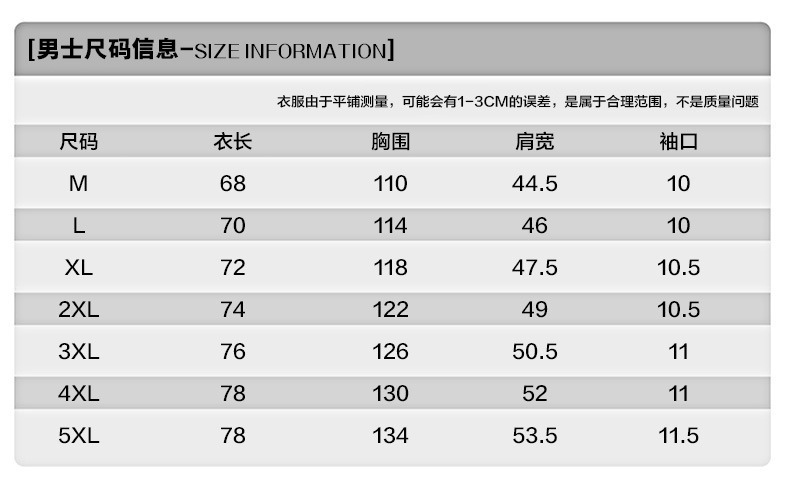 [男士尺码信息-SIZE INFORMATION]

衣服由于平铺测量，可能会有1-3CM的误差，是属于合理范围，不是质量问题

| 尺码 | 衣长 | 胸围 | 肩宽 | 袖口 |
|---|---|---|---|---|
| M | 68 | 110 | 44.5 | 10 |
| L | 70 | 114 | 46 | 10 |
| XL | 72 | 118 | 47.5 | 10.5 |
| 2XL | 74 | 122 | 49 | 10.5 |
| 3XL | 76 | 126 | 50.5 | 11 |
| 4XL | 78 | 130 | 52 | 11 |
| 5XL | 78 | 134 | 53.5 | 11.5 |